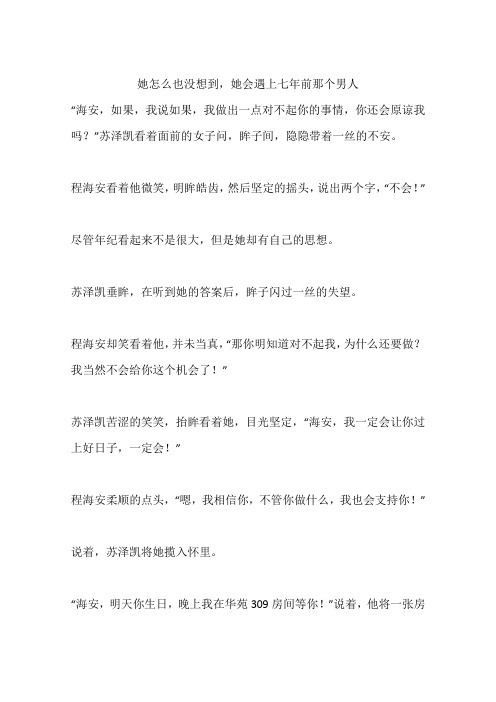 她怎么也没想到，她会遇上七年前那个男人

“海安，如果，我说如果，我做出一点对不起你的事情，你还会原谅我吗？”苏泽凯看着面前的女子问，眸子间，隐隐带着一丝的不安。

程海安看着他微笑，明眸皓齿，然后坚定的摇头，说出两个字，“不会！”

尽管年纪看起来不是很大，但是她却有自己的思想。

苏泽凯垂眸，在听到她的答案后，眸子闪过一丝的失望。

程海安却笑看着他，并未当真，“那你明知道对不起我，为什么还要做？我当然不会给你这个机会了！”

苏泽凯苦涩的笑笑，抬眸看着她，目光坚定，“海安，我一定会让你过上好日子，一定会！”

程海安柔顺的点头，“嗯，我相信你，不管你做什么，我也会支持你！”

说着，苏泽凯将她揽入怀里。

“海安，明天你生日，晚上我在华苑 309 房间等你！”说着，他将一张房